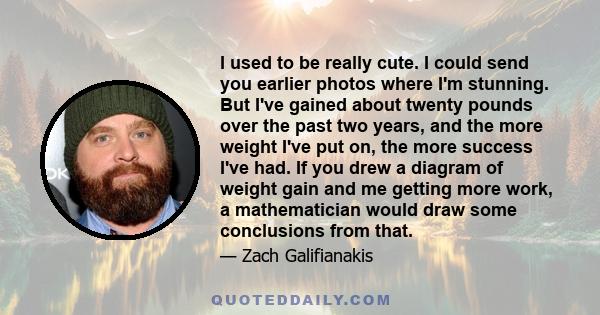 I used to be really cute. I could send you earlier photos where I'm stunning. But I've gained about twenty pounds over the past two years, and the more weight I've put on, the more success I've had. If you drew a diagram of weight gain and me getting more work, a mathematician would draw some conclusions from that.

— Zach Galifianakis

QUOTEDDAILY.COM